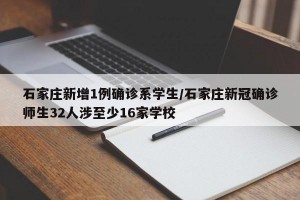 石家庄新增1例确诊系学生/石家庄新冠确诊师生32人涉至少16家学校